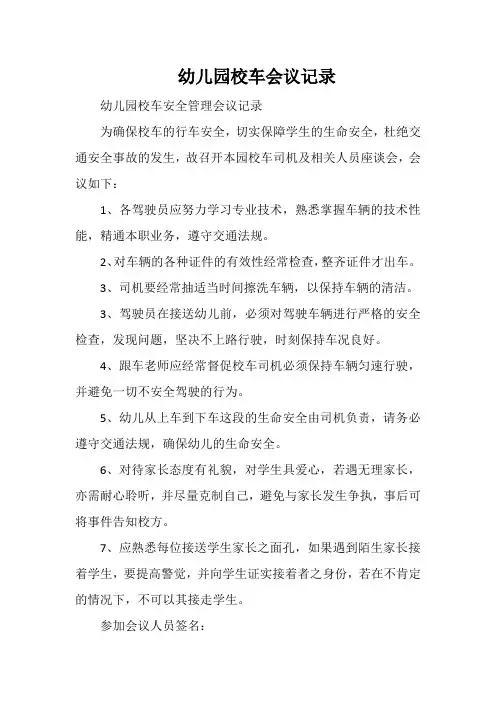 幼儿园校车会议记录

幼儿园校车安全管理会议记录

为确保校车的行车安全，切实保障学生的生命安全，杜绝交通安全事故的发生，故召开本园校车司机及相关人员座谈会，会议如下：

1、各驾驶员应努力学习专业技术，熟悉掌握车辆的技术性能，精通本职业务，遵守交通法规。

2、对车辆的各种证件的有效性经常检查，整齐证件才出车。

3、司机要经常抽适当时间擦洗车辆，以保持车辆的清洁。

3、驾驶员在接送幼儿前，必须对驾驶车辆进行严格的安全检查，发现问题，坚决不上路行驶，时刻保持车况良好。

4、跟车老师应经常督促校车司机必须保持车辆匀速行驶，并避免一切不安全驾驶的行为。

5、幼儿从上车到下车这段的生命安全由司机负责，请务必遵守交通法规，确保幼儿的生命安全。

6、对待家长态度有礼貌，对学生具爱心，若遇无理家长，亦需耐心聆听，并尽量克制自己，避免与家长发生争执，事后可将事件告知校方。

7、应熟悉每位接送学生家长之面孔，如果遇到陌生家长接着学生，要提高警觉，并向学生证实接着者之身份，若在不肯定的情况下，不可以其接走学生。

参加会议人员签名：